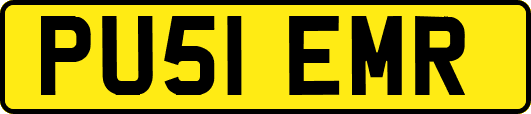 PU51 EMR